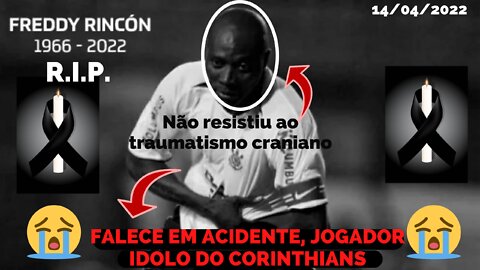 FREDDY RINCÓN
1966 - 2022
R.I.P.

14/04/2022

Não resistiu ao traumatismo craniano

FALECE EM ACIDENTE, JOGADOR IDOLO DO CORINTHIANS